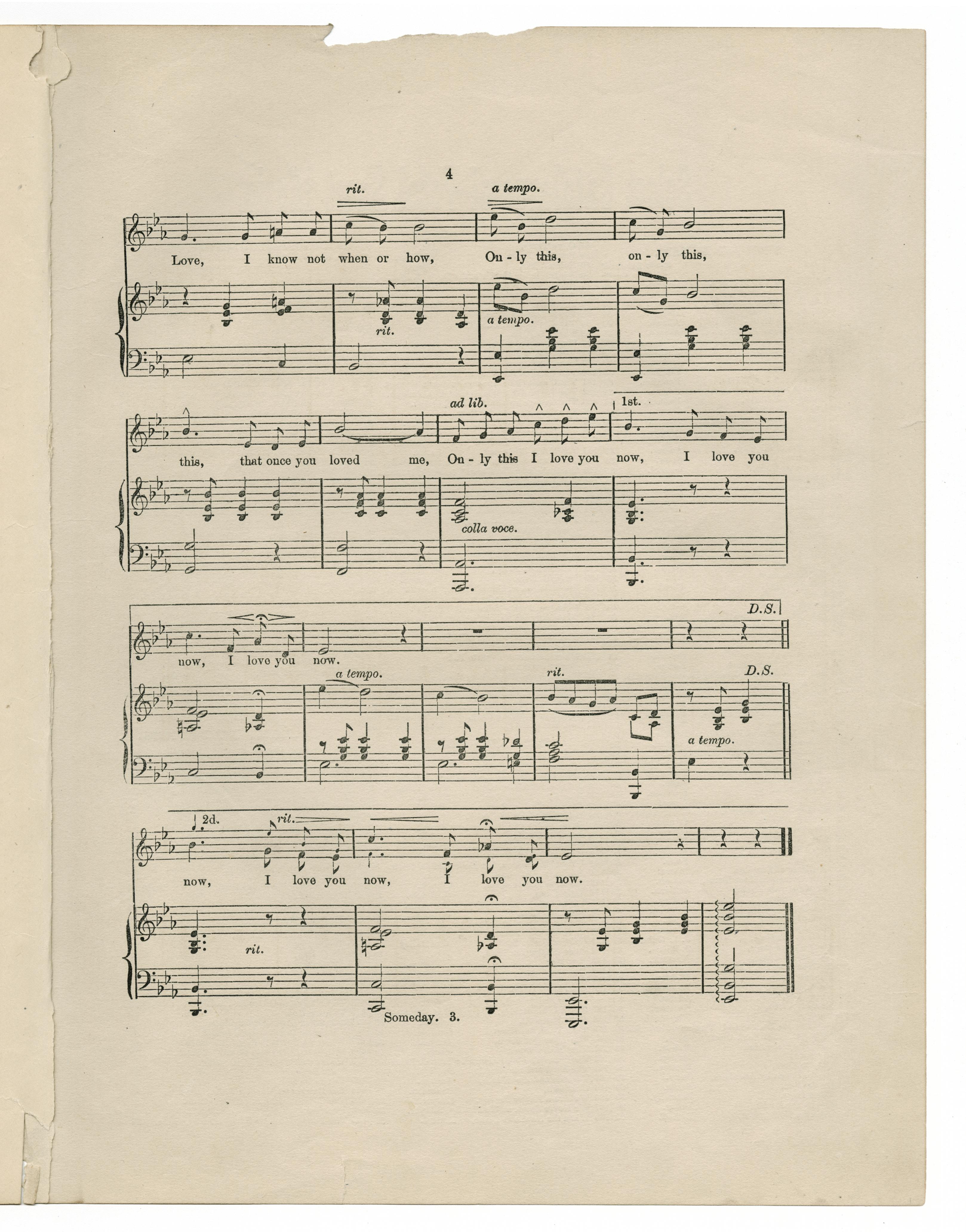 4

rit. a tempo.

Love, I know not when or how, On - ly this, on - ly this,

rit.

a tempo.

ad lib. 1st.

this, that once you loved me, On - ly this I love you now, I love you

colla voce.

D.S.

now, I love you now.

a tempo. rit. D.S.

a tempo.

2d. rit.

now, I love you now, I love you now.

rit.

Someday. 3.